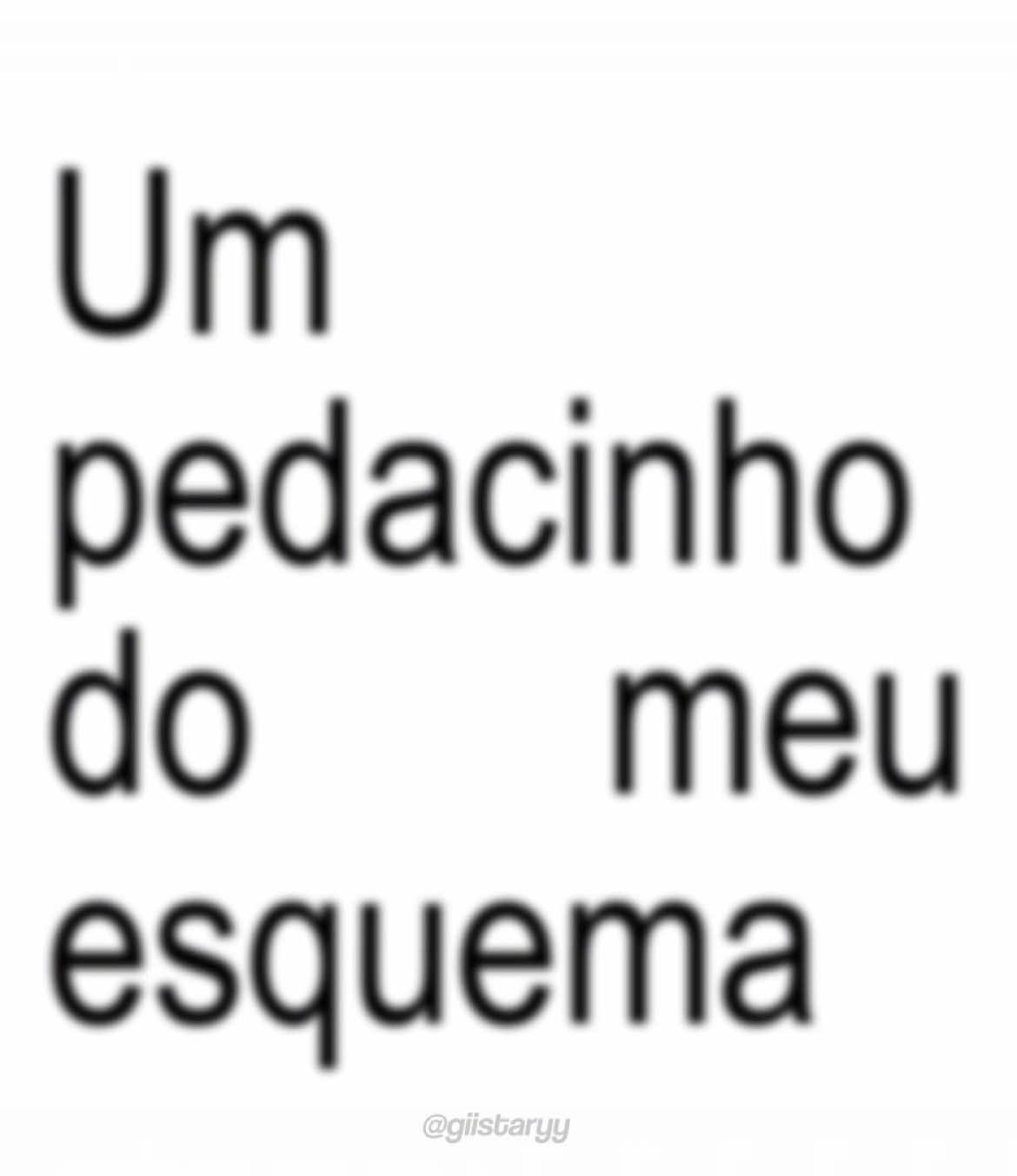 Um pedacinho do meu esquema

@giistaryy